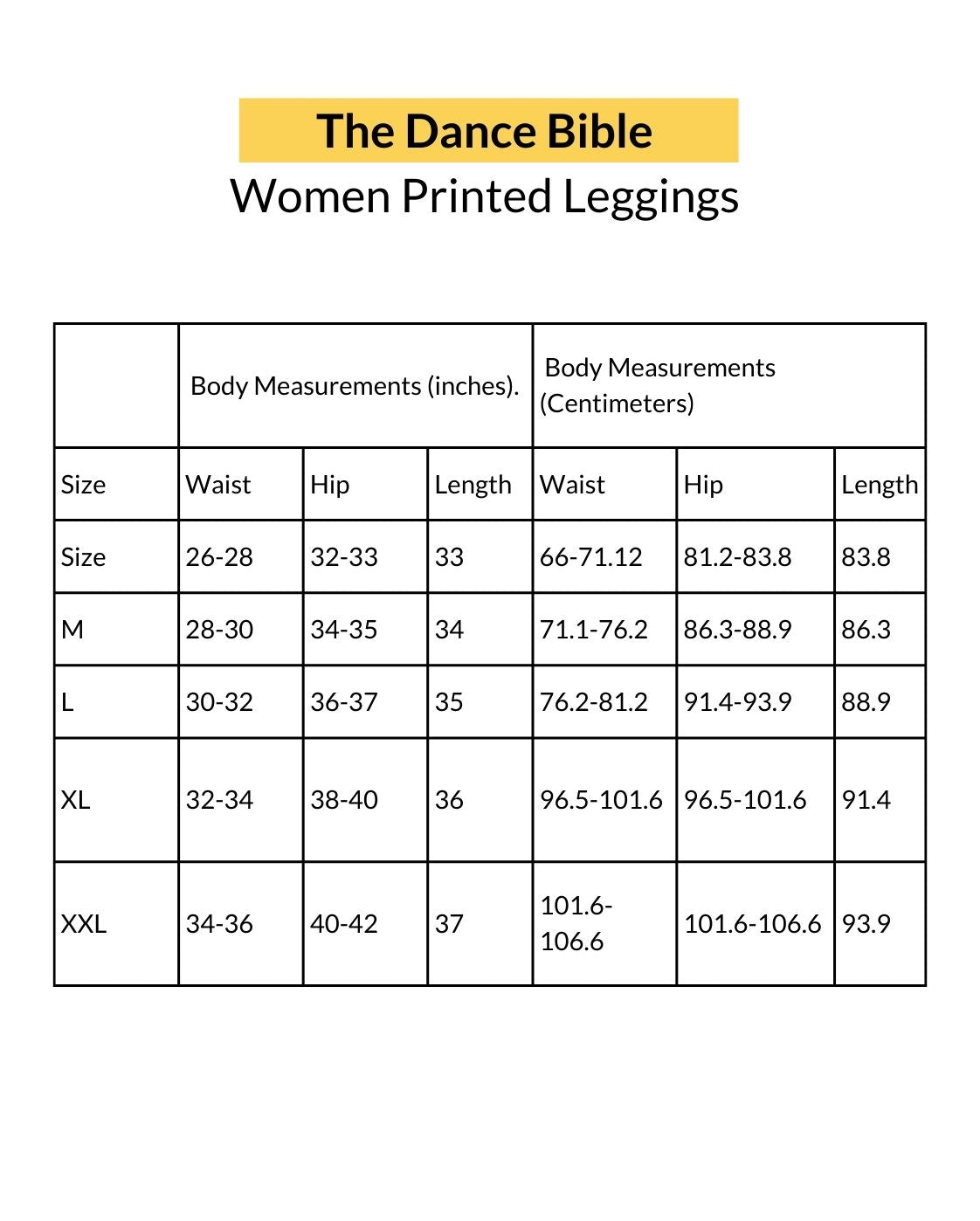 The Dance Bible
Women Printed Leggings

| | Body Measurements (inches). | | | Body Measurements (Centimeters) | | |
|---|---|---|---|---|---|---|
| Size | Waist | Hip | Length | Waist | Hip | Length |
| Size | 26-28 | 32-33 | 33 | 66-71.12 | 81.2-83.8 | 83.8 |
| M | 28-30 | 34-35 | 34 | 71.1-76.2 | 86.3-88.9 | 86.3 |
| L | 30-32 | 36-37 | 35 | 76.2-81.2 | 91.4-93.9 | 88.9 |
| XL | 32-34 | 38-40 | 36 | 96.5-101.6 | 96.5-101.6 | 91.4 |
| XXL | 34-36 | 40-42 | 37 | 101.6-106.6 | 101.6-106.6 | 93.9 |